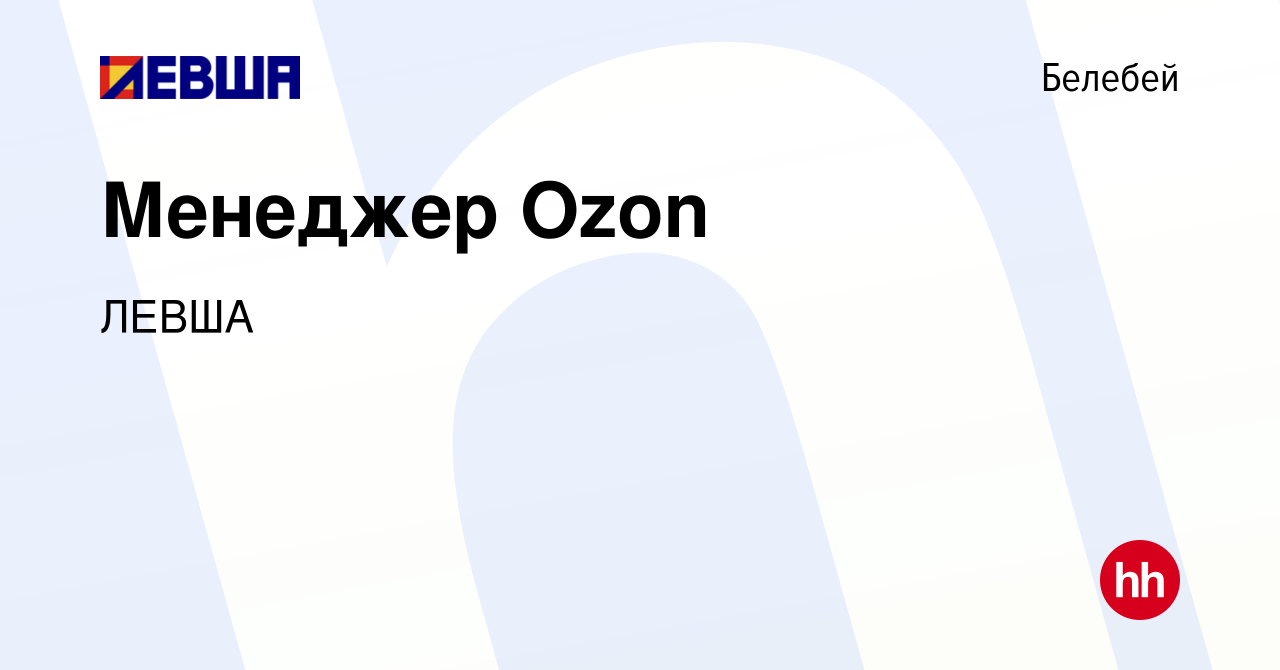 ЛЕВША

Белебей

Менеджер Ozon

ЛЕВША

hh